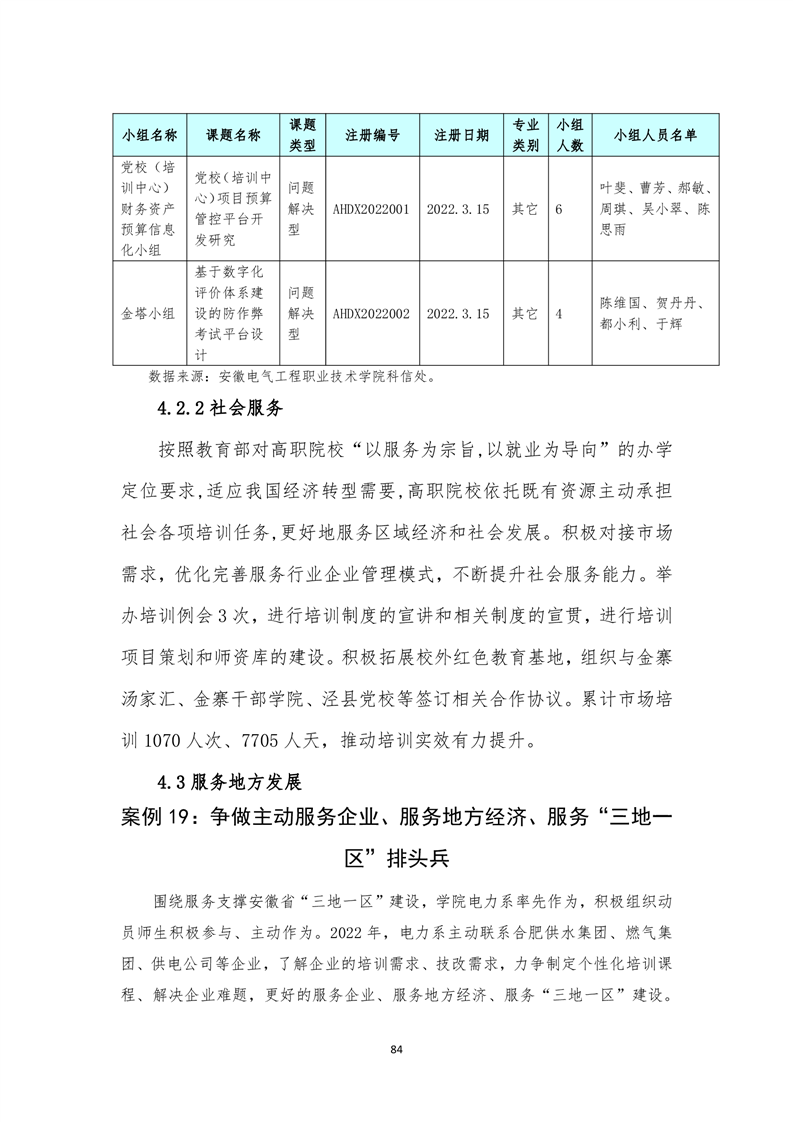 | 小组名称 | 课题名称 | 课题类型 | 注册编号 | 注册日期 | 专业类别 | 小组人数 | 小组人员名单 |
|---|---|---|---|---|---|---|---|
| 党校（培训中心）财务资产预算信息化小组 | 党校（培训中心）项目预算管控平台开发研究 | 问题解决型 | AHDX2022001 | 2022.3.15 | 其它 | 6 | 叶斐、曹芳、郝敏、周琪、吴小翠、陈思雨 |
| 金塔小组 | 基于数字化评价体系建设的防作弊考试平台设计 | 问题解决型 | AHDX2022002 | 2022.3.15 | 其它 | 4 | 陈维国、贺丹丹、都小利、于辉 |

数据来源：安徽电气工程职业技术学院科信处。

4.2.2 社会服务

按照教育部对高职院校“以服务为宗旨,以就业为导向”的办学定位要求,适应我国经济转型需要,高职院校依托既有资源主动承担社会各项培训任务,更好地服务区域经济和社会发展。积极对接市场需求，优化完善服务行业企业管理模式，不断提升社会服务能力。举办培训例会 3 次，进行培训制度的宣讲和相关制度的宣贯，进行培训项目策划和师资库的建设。积极拓展校外红色教育基地，组织与金寨汤家汇、金寨干部学院、泾县党校等签订相关合作协议。累计市场培训 1070 人次、7705 人天，推动培训实效有力提升。

4.3 服务地方发展

案例 19：争做主动服务企业、服务地方经济、服务“三地一区”排头兵

围绕服务支撑安徽省“三地一区”建设，学院电力系率先作为，积极组织动员师生积极参与、主动作为。2022 年，电力系主动联系合肥供水集团、燃气集团、供电公司等企业，了解企业的培训需求、技改需求，力争制定个性化培训课程、解决企业难题，更好的服务企业、服务地方经济、服务“三地一区”建设。

84